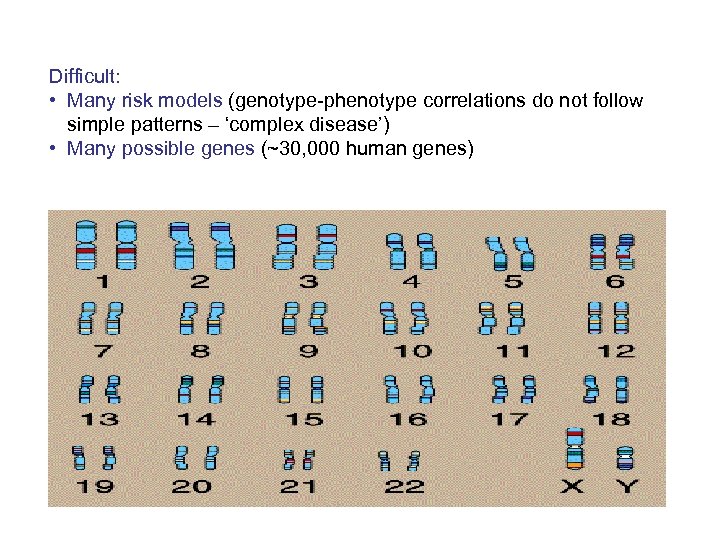 Difficult:

• Many risk models (genotype-phenotype correlations do not follow simple patterns – ‘complex disease’)
• Many possible genes (~30,000 human genes)

1 2 3 4 5 6
7 8 9 10 11 12
13 14 15 16 17 18
19 20 21 22 X Y